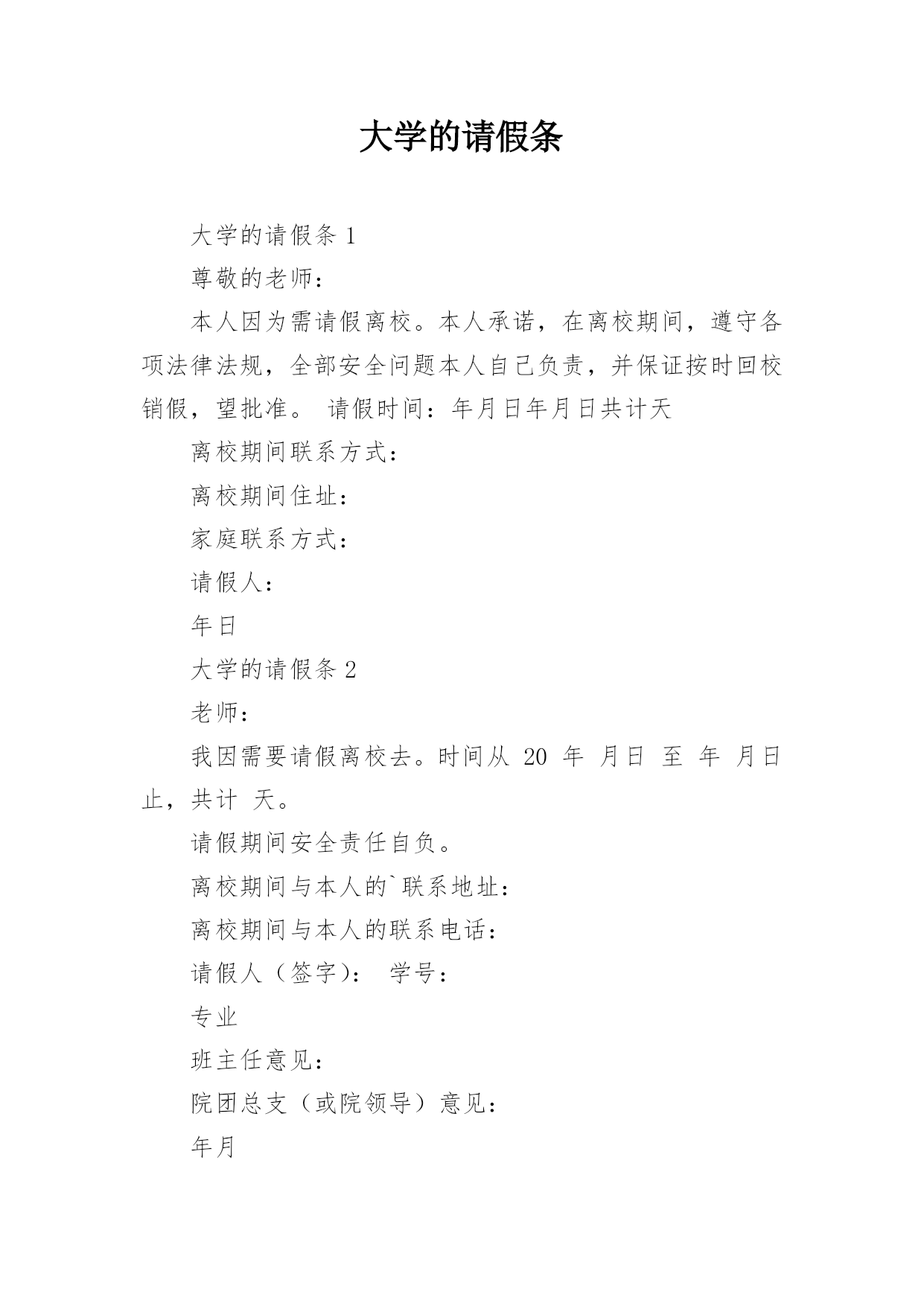 大学的请假条

大学的请假条 1

尊敬的老师：

本人因为需请假离校。本人承诺，在离校期间，遵守各项法律法规，全部安全问题本人自己负责，并保证按时回校销假，望批准。 请假时间：年月日年月日共计天

离校期间联系方式：

离校期间住址：

家庭联系方式：

请假人：

年日

大学的请假条 2

老师：

我因需要请假离校去。时间从 20 年 月日 至 年 月日止，共计 天。

请假期间安全责任自负。

离校期间与本人的`联系地址：

离校期间与本人的联系电话：

请假人（签字）： 学号：

专业

班主任意见：

院团总支（或院领导）意见：

年月